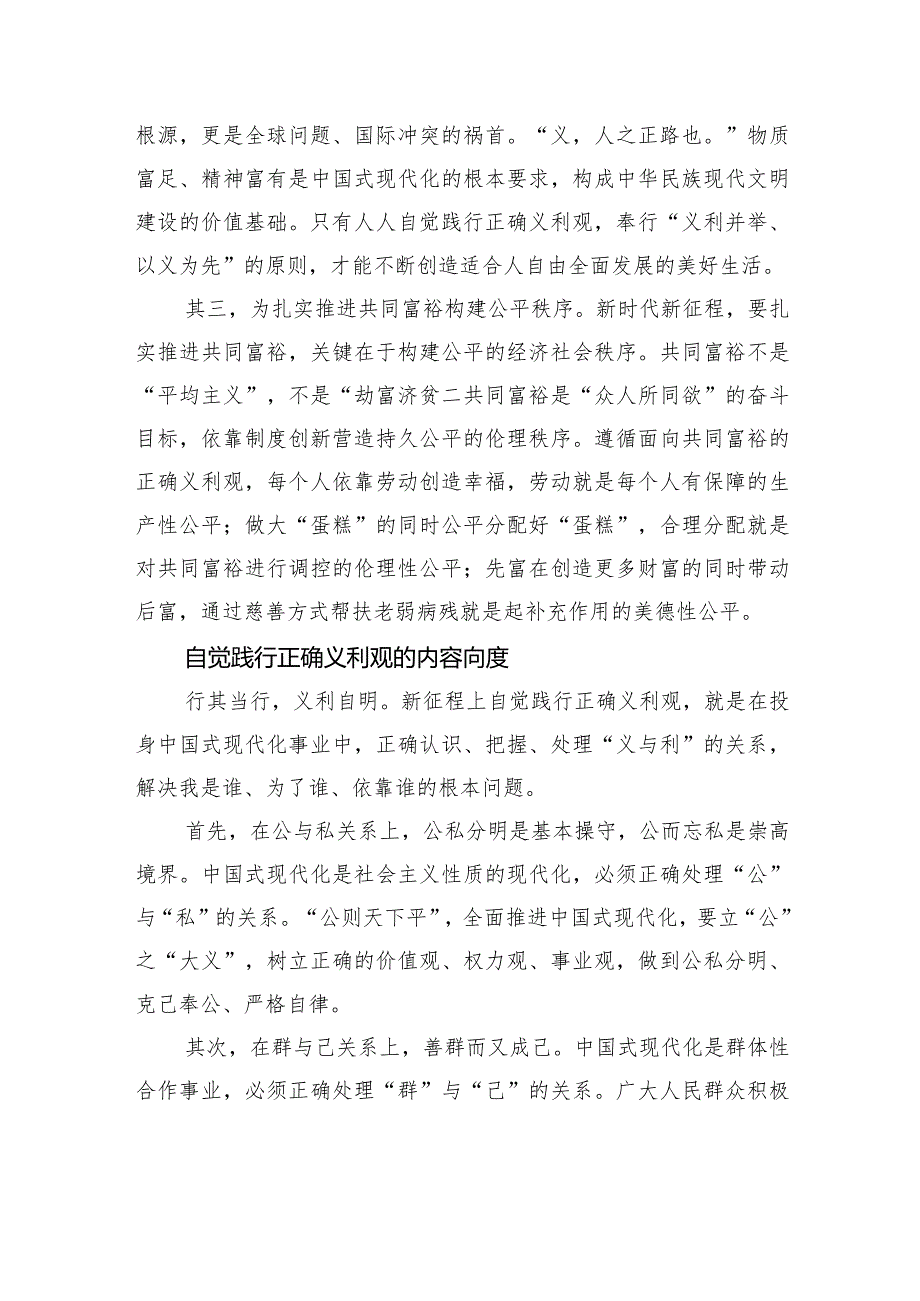 根源，更是全球问题、国际冲突的祸首。“义，人之正路也。”物质富足、精神富有是中国式现代化的根本要求，构成中华民族现代文明建设的价值基础。只有人人自觉践行正确义利观，奉行“义利并举、以义为先”的原则，才能不断创造适合人自由全面发展的美好生活。

其三，为扎实推进共同富裕构建公平秩序。新时代新征程，要扎实推进共同富裕，关键在于构建公平的经济社会秩序。共同富裕不是“平均主义”，不是“劫富济贫二共同富裕是“众人所同欲”的奋斗目标，依靠制度创新营造持久公平的伦理秩序。遵循面向共同富裕的正确义利观，每个人依靠劳动创造幸福，劳动就是每个人有保障的生产性公平；做大“蛋糕”的同时公平分配好“蛋糕”，合理分配就是对共同富裕进行调控的伦理性公平；先富在创造更多财富的同时带动后富，通过慈善方式帮扶老弱病残就是起补充作用的美德性公平。

自觉践行正确义利观的内容向度

行其当行，义利自明。新征程上自觉践行正确义利观，就是在投身中国式现代化事业中，正确认识、把握、处理“义与利”的关系，解决我是谁、为了谁、依靠谁的根本问题。

首先，在公与私关系上，公私分明是基本操守，公而忘私是崇高境界。中国式现代化是社会主义性质的现代化，必须正确处理“公”与“私”的关系。“公则天下平”，全面推进中国式现代化，要立“公”之“大义”，树立正确的价值观、权力观、事业观，做到公私分明、克己奉公、严格自律。

其次，在群与己关系上，善群而又成己。中国式现代化是群体性合作事业，必须正确处理“群”与“己”的关系。广大人民群众积极